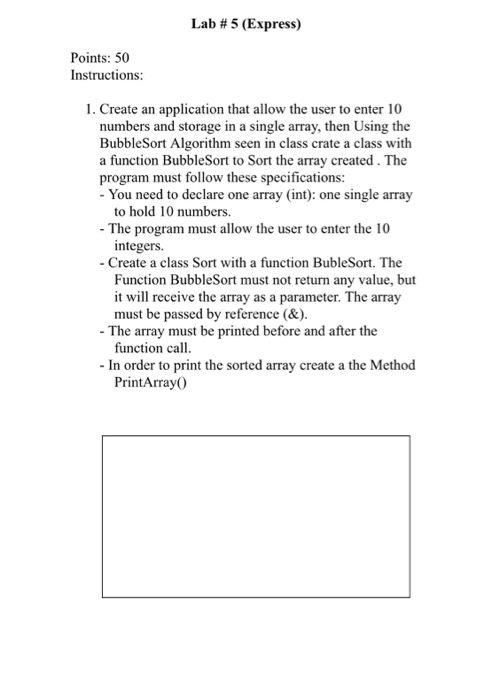 Lab # 5 (Express)

Points: 50
Instructions:

1. Create an application that allow the user to enter 10 numbers and storage in a single array, then Using the BubbleSort Algorithm seen in class crate a class with a function BubbleSort to Sort the array created . The program must follow these specifications:
- You need to declare one array (int): one single array to hold 10 numbers.
- The program must allow the user to enter the 10 integers.
- Create a class Sort with a function BubleSort. The Function BubbleSort must not return any value, but it will receive the array as a parameter. The array must be passed by reference (&).
- The array must be printed before and after the function call.
- In order to print the sorted array create a the Method PrintArray()